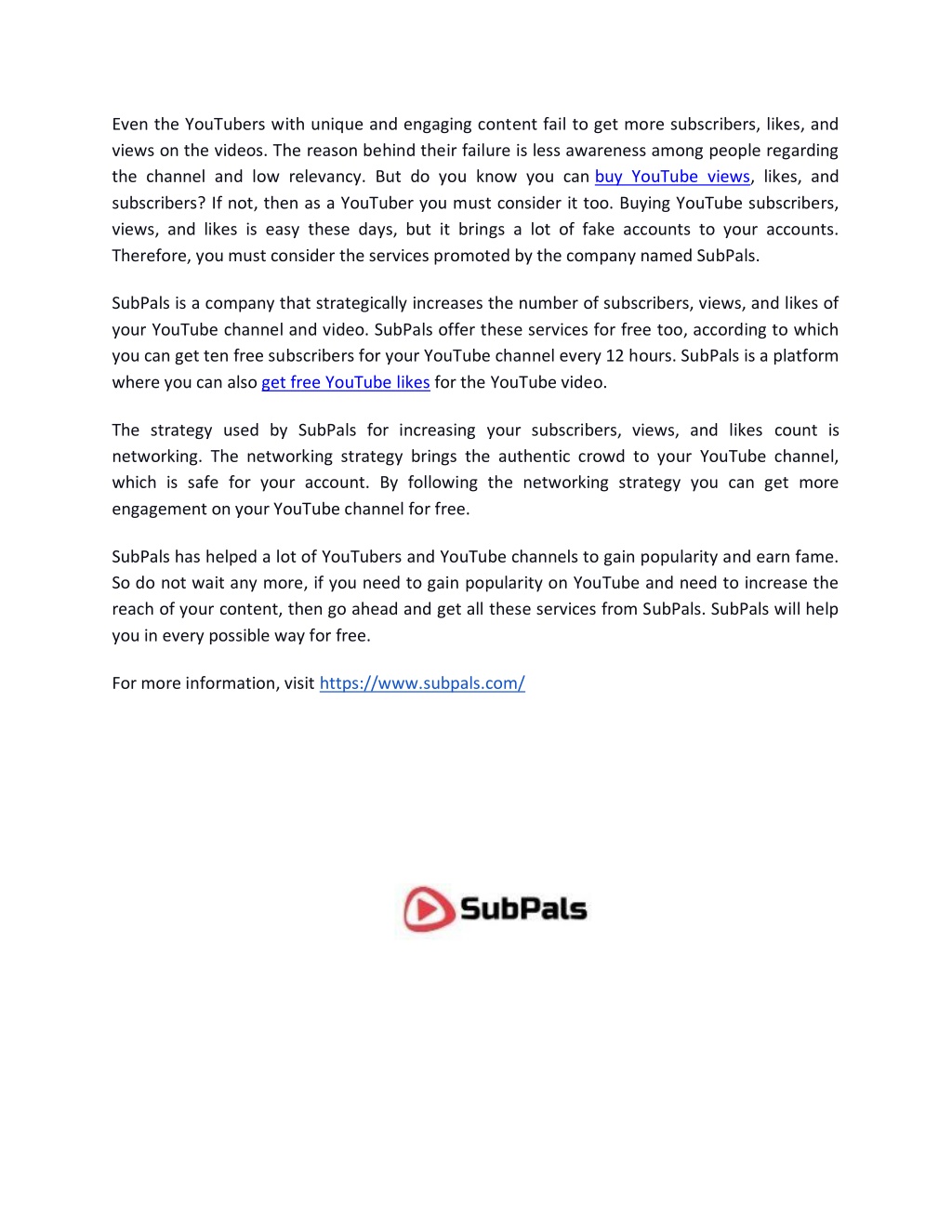 Even the YouTubers with unique and engaging content fail to get more subscribers, likes, and views on the videos. The reason behind their failure is less awareness among people regarding the channel and low relevancy. But do you know you can buy YouTube views, likes, and subscribers? If not, then as a YouTuber you must consider it too. Buying YouTube subscribers, views, and likes is easy these days, but it brings a lot of fake accounts to your accounts. Therefore, you must consider the services promoted by the company named SubPals.

SubPals is a company that strategically increases the number of subscribers, views, and likes of your YouTube channel and video. SubPals offer these services for free too, according to which you can get ten free subscribers for your YouTube channel every 12 hours. SubPals is a platform where you can also get free YouTube likes for the YouTube video.

The strategy used by SubPals for increasing your subscribers, views, and likes count is networking. The networking strategy brings the authentic crowd to your YouTube channel, which is safe for your account. By following the networking strategy you can get more engagement on your YouTube channel for free.

SubPals has helped a lot of YouTubers and YouTube channels to gain popularity and earn fame. So do not wait any more, if you need to gain popularity on YouTube and need to increase the reach of your content, then go ahead and get all these services from SubPals. SubPals will help you in every possible way for free.

For more information, visit https://www.subpals.com/

SubPals